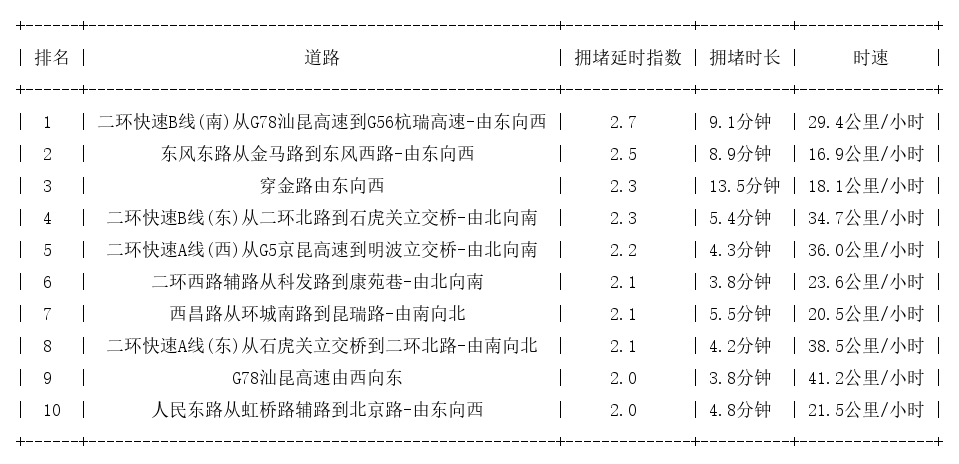 | 排名 | 道路 | 拥堵延时指数 | 拥堵时长 | 时速 |
|---|---|---|---|---|
| 1 | 二环快速B线(南)从G78汕昆高速到G56杭瑞高速-由东向西 | 2.7 | 9.1分钟 | 29.4公里/小时 |
| 2 | 东风东路从金马路到东风西路-由东向西 | 2.5 | 8.9分钟 | 16.9公里/小时 |
| 3 | 穿金路由东向西 | 2.3 | 13.5分钟 | 18.1公里/小时 |
| 4 | 二环快速B线(东)从二环北路到石虎关立交桥-由北向南 | 2.3 | 5.4分钟 | 34.7公里/小时 |
| 5 | 二环快速A线(西)从G5京昆高速到明波立交桥-由北向南 | 2.2 | 4.3分钟 | 36.0公里/小时 |
| 6 | 二环西路辅路从科发路到康苑巷-由北向南 | 2.1 | 3.8分钟 | 23.6公里/小时 |
| 7 | 西昌路从环城南路到昆瑞路-由南向北 | 2.1 | 5.5分钟 | 20.5公里/小时 |
| 8 | 二环快速A线(东)从石虎关立交桥到二环北路-由南向北 | 2.1 | 4.2分钟 | 38.5公里/小时 |
| 9 | G78汕昆高速由西向东 | 2.0 | 3.8分钟 | 41.2公里/小时 |
| 10 | 人民东路从虹桥路辅路到北京路-由东向西 | 2.0 | 4.8分钟 | 21.5公里/小时 |